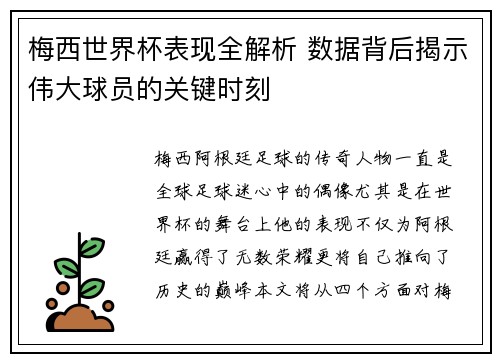 梅西世界杯表现全解析 数据背后揭示伟大球员的关键时刻

梅西阿根廷足球的传奇人物一直是全球足球迷心中的偶像尤其是在世界杯的舞台上他的表现不仅为阿根廷赢得了无数荣耀更将自己推向了历史的巅峰本文将从四个方面对梅